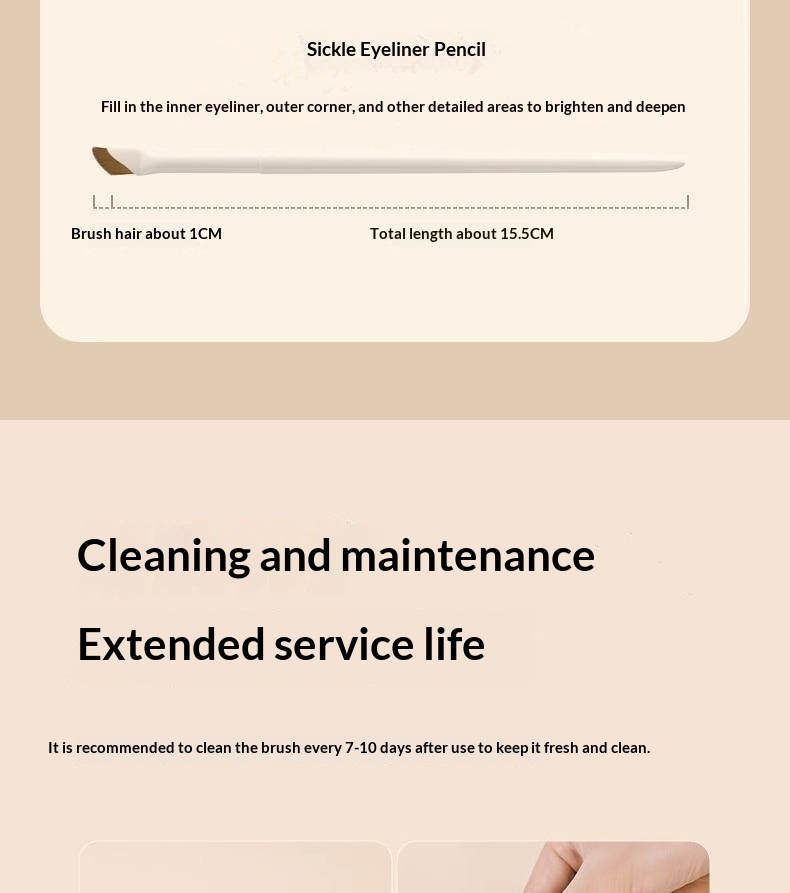 Sickle Eyeliner Pencil

Fill in the inner eyeliner, outer corner, and other detailed areas to brighten and deepen

Brush hair about 1CM

Total length about 15.5CM

Cleaning and maintenance

Extended service life

It is recommended to clean the brush every 7-10 days after use to keep it fresh and clean.